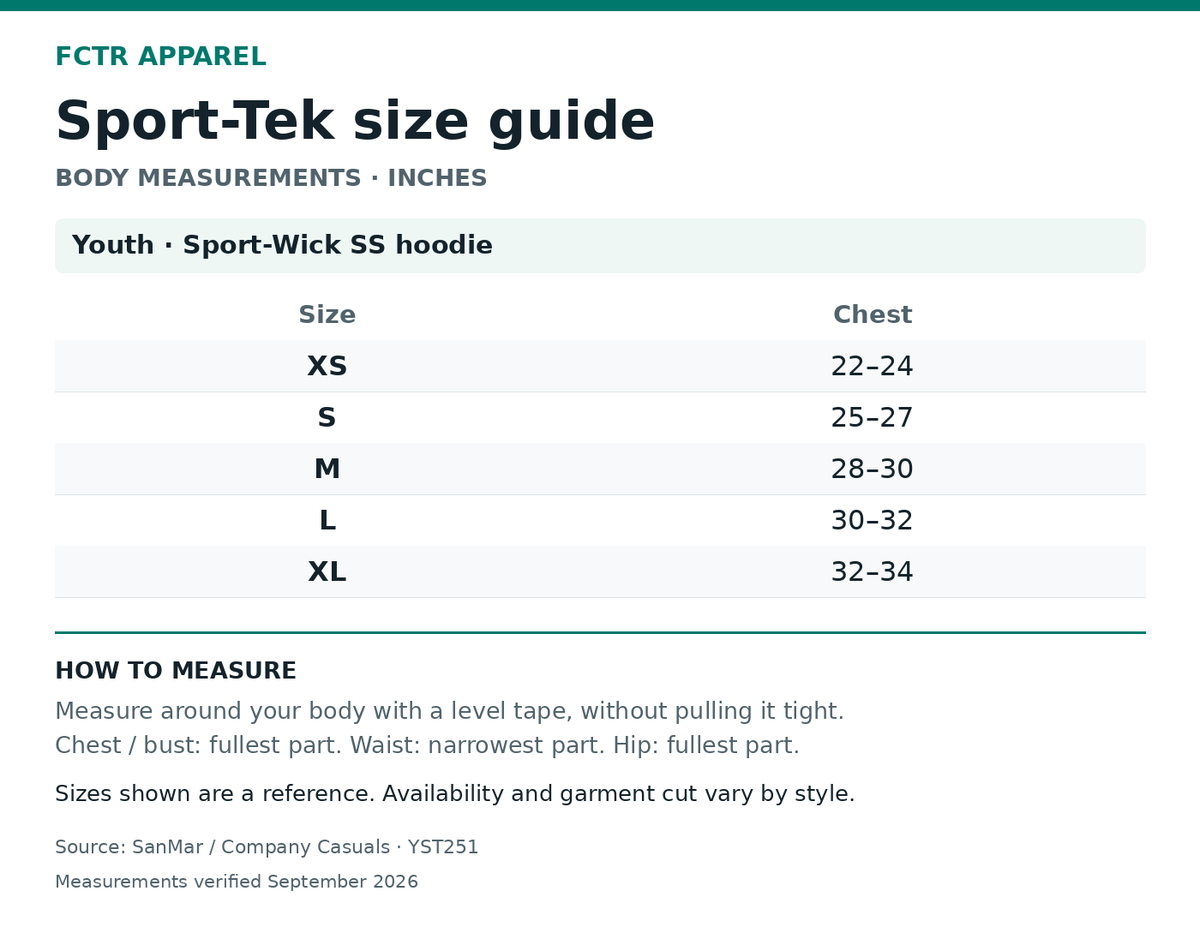 FCTR APPAREL

Sport-Tek size guide

BODY MEASUREMENTS · INCHES

Youth · Sport-Wick SS hoodie

| Size | Chest |
|---|---|
| XS | 22–24 |
| S | 25–27 |
| M | 28–30 |
| L | 30–32 |
| XL | 32–34 |

HOW TO MEASURE

Measure around your body with a level tape, without pulling it tight.
Chest / bust: fullest part. Waist: narrowest part. Hip: fullest part.

Sizes shown are a reference. Availability and garment cut vary by style.

Source: SanMar / Company Casuals · YST251

Measurements verified September 2026